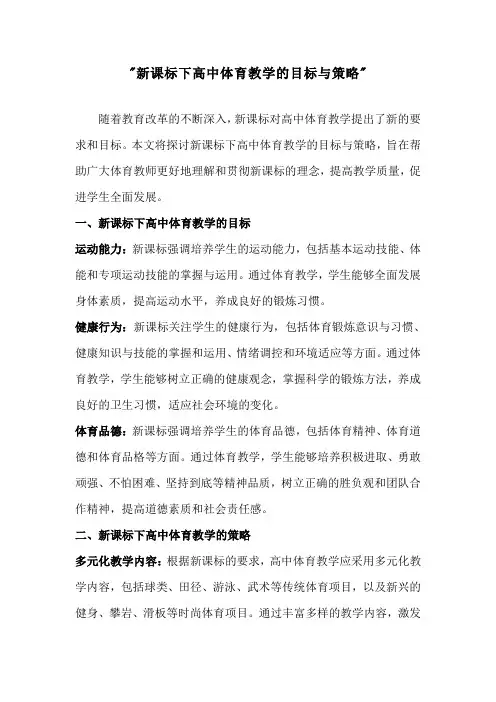 "新课标下高中体育教学的目标与策略"

随着教育改革的不断深入，新课标对高中体育教学提出了新的要求和目标。本文将探讨新课标下高中体育教学的目标与策略，旨在帮助广大体育教师更好地理解和贯彻新课标的理念，提高教学质量，促进学生全面发展。

一、新课标下高中体育教学的目标

运动能力：新课标强调培养学生的运动能力，包括基本运动技能、体能和专项运动技能的掌握与运用。通过体育教学，学生能够全面发展身体素质，提高运动水平，养成良好的锻炼习惯。

健康行为：新课标关注学生的健康行为，包括体育锻炼意识与习惯、健康知识与技能的掌握和运用、情绪调控和环境适应等方面。通过体育教学，学生能够树立正确的健康观念，掌握科学的锻炼方法，养成良好的卫生习惯，适应社会环境的变化。

体育品德：新课标强调培养学生的体育品德，包括体育精神、体育道德和体育品格等方面。通过体育教学，学生能够培养积极进取、勇敢顽强、不怕困难、坚持到底等精神品质，树立正确的胜负观和团队合作精神，提高道德素质和社会责任感。

二、新课标下高中体育教学的策略

多元化教学内容：根据新课标的要求，高中体育教学应采用多元化教学内容，包括球类、田径、游泳、武术等传统体育项目，以及新兴的健身、攀岩、滑板等时尚体育项目。通过丰富多样的教学内容，激发